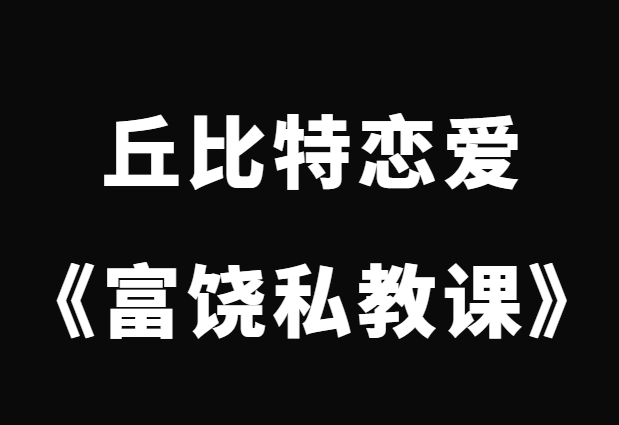 丘比特恋爱

《富饶私教课》